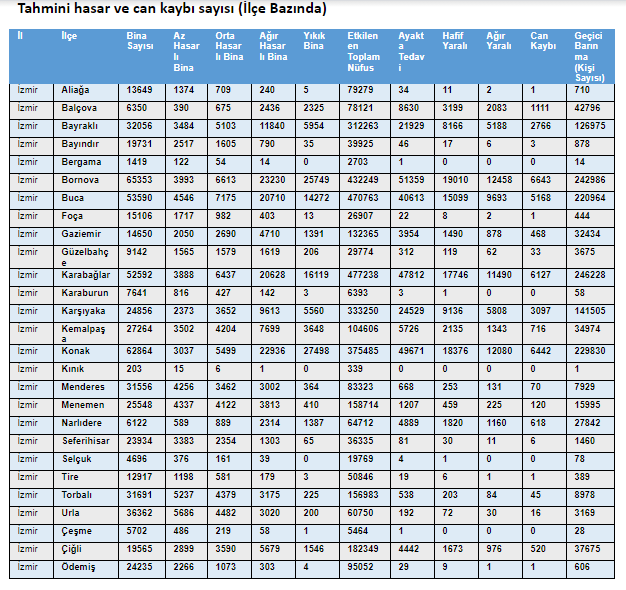 Tahmini hasar ve can kaybı sayısı (İlçe Bazında)

| İl | İlçe | Bina Sayısı | Az Hasarlı Bina | Orta Hasarlı Bina | Ağır Hasarlı Bina | Yıkık Bina | Etkilenen Toplam Nüfus | Ayakta Tedavi | Hafif Yaralı | Ağır Yaralı | Can Kaybı | Geçici Barınma (Kişi Sayısı) |
|---|---|---|---|---|---|---|---|---|---|---|---|---|
| İzmir | Aliağa | 13649 | 1374 | 709 | 240 | 5 | 79279 | 34 | 11 | 2 | 1 | 710 |
| İzmir | Balçova | 6350 | 390 | 675 | 2436 | 2325 | 78121 | 8630 | 3199 | 2083 | 1111 | 42796 |
| İzmir | Bayraklı | 32056 | 3484 | 5103 | 11840 | 5954 | 312263 | 21929 | 8166 | 5188 | 2766 | 126975 |
| İzmir | Bayındır | 19731 | 2517 | 1605 | 790 | 35 | 39925 | 46 | 17 | 6 | 3 | 878 |
| İzmir | Bergama | 1419 | 122 | 54 | 14 | 0 | 2703 | 1 | 0 | 0 | 0 | 14 |
| İzmir | Bornova | 65353 | 3993 | 6613 | 23230 | 25749 | 432249 | 51359 | 19010 | 12458 | 6643 | 242986 |
| İzmir | Buca | 53590 | 4546 | 7175 | 20710 | 14272 | 470763 | 40613 | 15099 | 9693 | 5168 | 220964 |
| İzmir | Foça | 15106 | 1717 | 982 | 403 | 13 | 26907 | 22 | 8 | 2 | 1 | 444 |
| İzmir | Gaziemir | 14650 | 2050 | 2690 | 4710 | 1391 | 132365 | 3954 | 1490 | 878 | 468 | 32434 |
| İzmir | Güzelbahçe | 9142 | 1565 | 1579 | 1619 | 206 | 29774 | 312 | 119 | 62 | 33 | 3675 |
| İzmir | Karabağlar | 52592 | 3888 | 6437 | 20628 | 16119 | 477238 | 47812 | 17746 | 11490 | 6127 | 246228 |
| İzmir | Karaburun | 7641 | 816 | 427 | 142 | 3 | 6393 | 3 | 1 | 0 | 0 | 58 |
| İzmir | Karşıyaka | 24856 | 2373 | 3652 | 9613 | 5560 | 333250 | 24529 | 9136 | 5808 | 3097 | 141505 |
| İzmir | Kemalpaşa | 27264 | 3502 | 4204 | 7699 | 3648 | 104606 | 5726 | 2135 | 1343 | 716 | 34974 |
| İzmir | Konak | 62864 | 3037 | 5499 | 22936 | 27498 | 375485 | 49671 | 18376 | 12080 | 6442 | 229830 |
| İzmir | Kınık | 203 | 15 | 6 | 1 | 0 | 339 | 0 | 0 | 0 | 0 | 1 |
| İzmir | Menderes | 31556 | 4256 | 3462 | 3002 | 364 | 83323 | 668 | 253 | 131 | 70 | 7929 |
| İzmir | Menemen | 25548 | 4337 | 4122 | 3813 | 410 | 158714 | 1207 | 459 | 225 | 120 | 15995 |
| İzmir | Narlıdere | 6122 | 589 | 889 | 2314 | 1387 | 64712 | 4889 | 1820 | 1160 | 618 | 27842 |
| İzmir | Seferihisar | 23934 | 3383 | 2354 | 1303 | 65 | 36335 | 81 | 30 | 11 | 6 | 1460 |
| İzmir | Selçuk | 4696 | 376 | 161 | 39 | 0 | 19769 | 4 | 1 | 0 | 0 | 78 |
| İzmir | Tire | 12917 | 1198 | 581 | 179 | 3 | 50846 | 19 | 6 | 1 | 1 | 389 |
| İzmir | Torbalı | 31691 | 5237 | 4379 | 3175 | 225 | 156983 | 538 | 203 | 84 | 45 | 8978 |
| İzmir | Urla | 36362 | 5686 | 4482 | 3020 | 200 | 60750 | 192 | 72 | 30 | 16 | 3169 |
| İzmir | Çeşme | 5702 | 486 | 219 | 58 | 1 | 5464 | 1 | 0 | 0 | 0 | 28 |
| İzmir | Çiğli | 19565 | 2899 | 3590 | 5679 | 1546 | 182349 | 4442 | 1673 | 976 | 520 | 37675 |
| İzmir | Ödemiş | 24235 | 2266 | 1073 | 303 | 4 | 95052 | 29 | 9 | 1 | 1 | 606 |